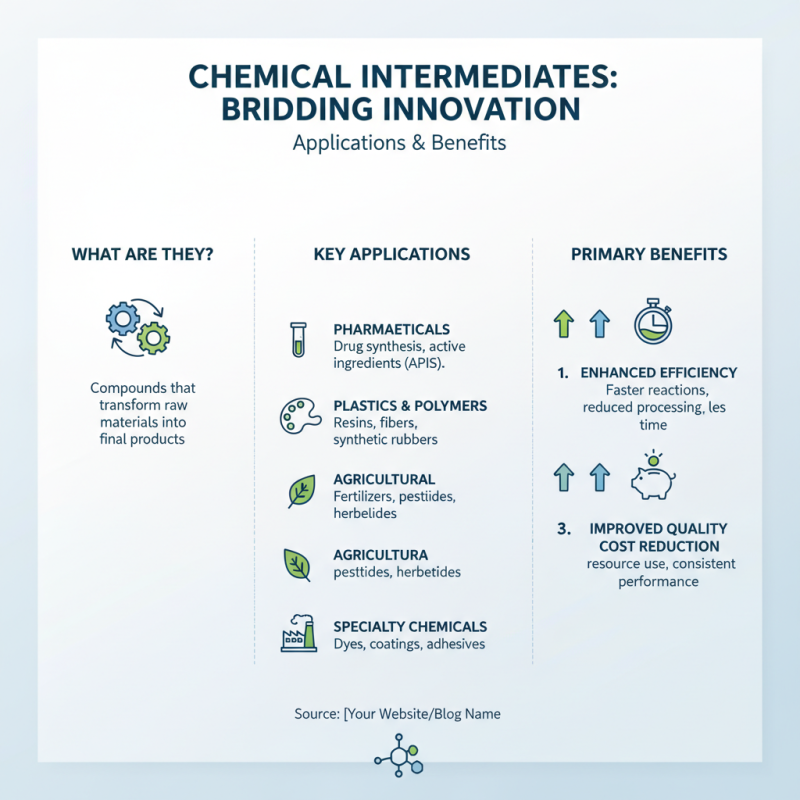 CHEMICAL INTERMEDIATES: BRIDDING INNOVATION

Applications & Benefits

WHAT ARE THEY?

Compounds that transform raw materials into final products

KEY APPLICATIONS

PHARMAETICALS
Drug synthesis, active ingredients (APIS).

PLASTICS & POLYMERS
Resins, fibers, synthetic rubbers

AGRICULTURAL
Fertilizers, pestiides, herbelides

AGRICULTURA
pesttides, herbetides

SPECIALTY CHEMICALS
Dyes, coatings, adhesives

PRIMARY BENEFITS

1. ENHANCED EFFICIENCY
Faster reactions, reduced processing, les time

3. IMPROVED QUALITY
COST REDUCTION
resource use, consistent performance

Source: [Your Website/Blog Name